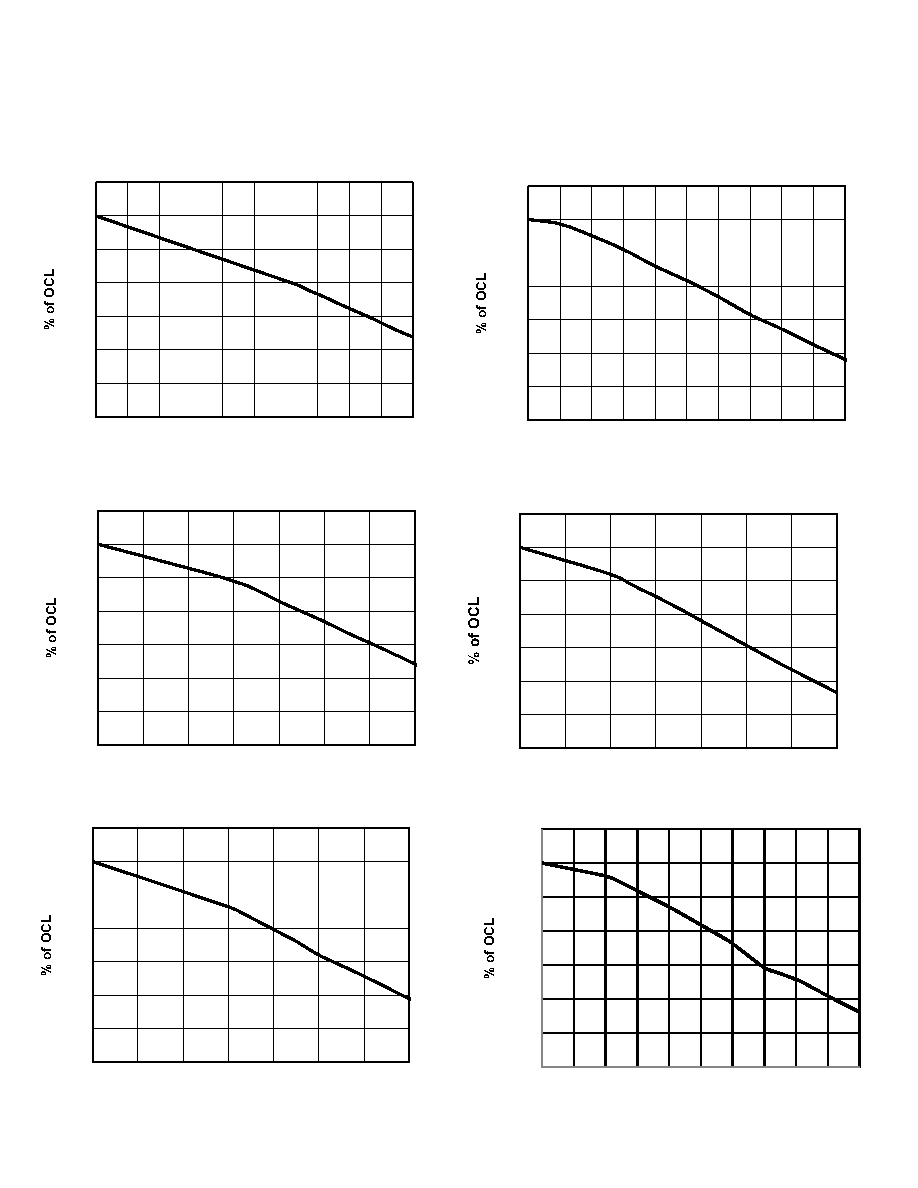 % of OCL

% of OCL

% of OCL

% of OCL

% of OCL

% of OCL